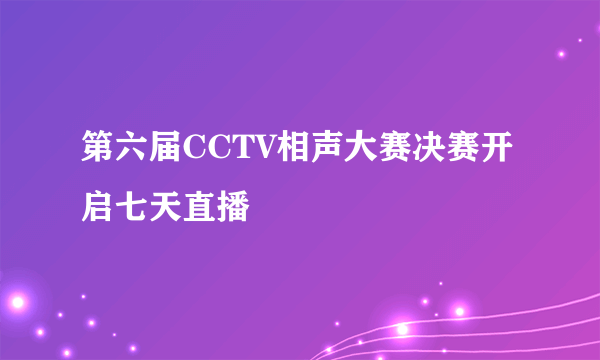 第六届CCTV相声大赛决赛开启七天直播